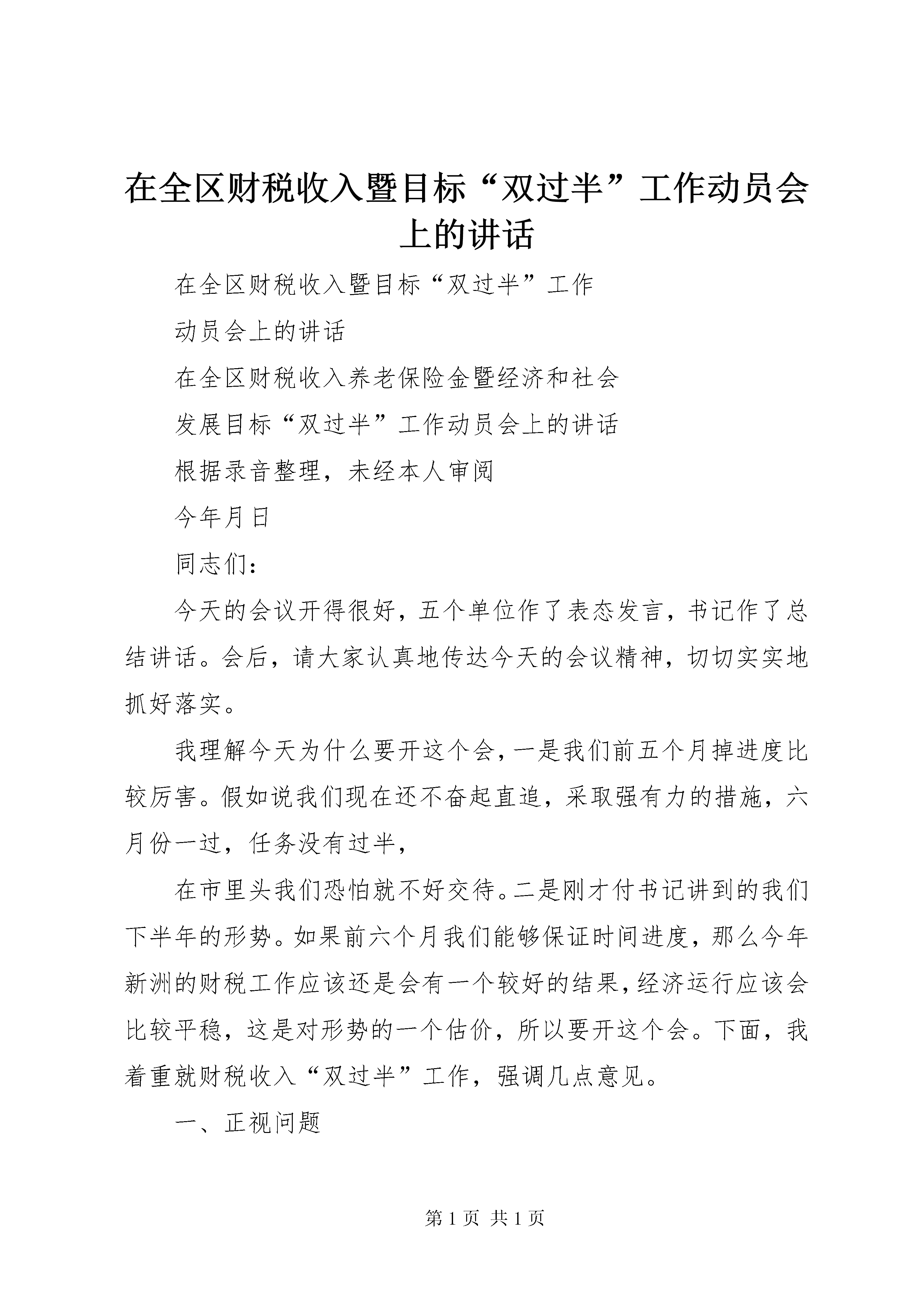 在全区财税收入暨目标“双过半”工作动员会上的讲话

在全区财税收入暨目标“双过半”工作

动员会上的讲话

在全区财税收入养老保险金暨经济和社会

发展目标“双过半”工作动员会上的讲话

根据录音整理，未经本人审阅

今年月日

同志们：

今天的会议开得很好，五个单位作了表态发言，书记作了总结讲话。会后，请大家认真地传达今天的会议精神，切切实实地抓好落实。

我理解今天为什么要开这个会，一是我们前五个月掉进度比较厉害。假如说我们现在还不奋起直追，采取强有力的措施，六月份一过，任务没有过半，

在市里头我们恐怕就不好交待。二是刚才付书记讲到的我们下半年的形势。如果前六个月我们能够保证时间进度，那么今年新洲的财税工作应该还是会有一个较好的结果，经济运行应该会比较平稳，这是对形势的一个估价，所以要开这个会。下面，我着重就财税收入“双过半”工作，强调几点意见。

一、正视问题

第1页 共1页